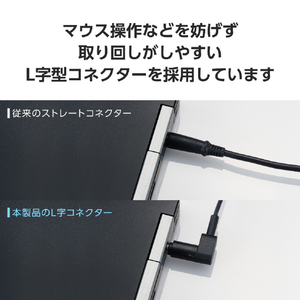 マウス操作などを妨げず
取り回しがしやすい
L字型コネクターを採用しています

従来のストレートコネクター

本製品のL字コネクター